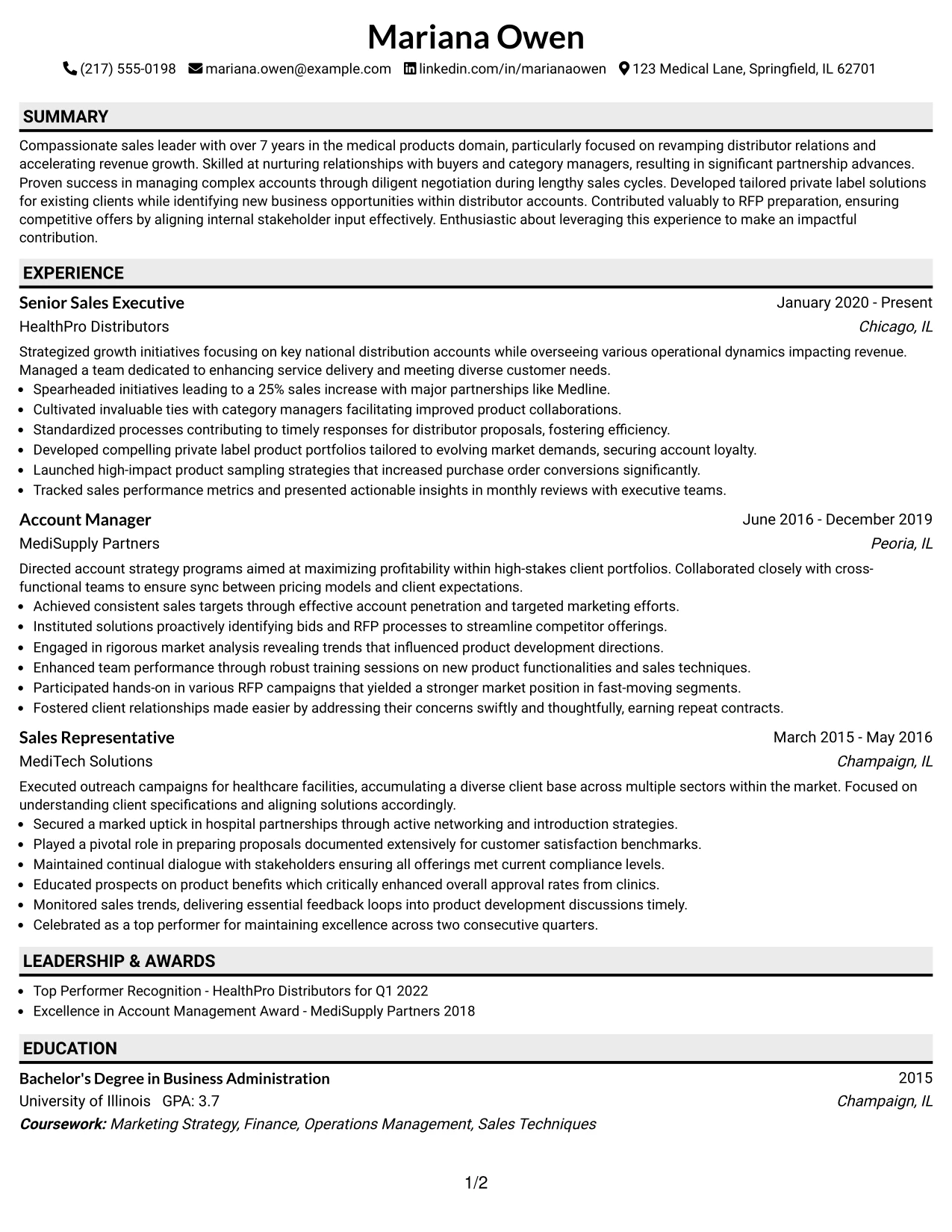 Mariana Owen

(217) 555-0198 mariana.owen@example.com linkedin.com/in/marianaowen 123 Medical Lane, Springfield, IL 62701

SUMMARY

Compassionate sales leader with over 7 years in the medical products domain, particularly focused on revamping distributor relations and accelerating revenue growth. Skilled at nurturing relationships with buyers and category managers, resulting in significant partnership advances. Proven success in managing complex accounts through diligent negotiation during lengthy sales cycles. Developed tailored private label solutions for existing clients while identifying new business opportunities within distributor accounts. Contributed valuably to RFP preparation, ensuring competitive offers by aligning internal stakeholder input effectively. Enthusiastic about leveraging this experience to make an impactful contribution.

EXPERIENCE

Senior Sales Executive
January 2020 - Present
HealthPro Distributors
Chicago, IL

Strategized growth initiatives focusing on key national distribution accounts while overseeing various operational dynamics impacting revenue. Managed a team dedicated to enhancing service delivery and meeting diverse customer needs.
• Spearheaded initiatives leading to a 25% sales increase with major partnerships like Medline.
• Cultivated invaluable ties with category managers facilitating improved product collaborations.
• Standardized processes contributing to timely responses for distributor proposals, fostering efficiency.
• Developed compelling private label product portfolios tailored to evolving market demands, securing account loyalty.
• Launched high-impact product sampling strategies that increased purchase order conversions significantly.
• Tracked sales performance metrics and presented actionable insights in monthly reviews with executive teams.

Account Manager
June 2016 - December 2019
MediSupply Partners
Peoria, IL

Directed account strategy programs aimed at maximizing profitability within high-stakes client portfolios. Collaborated closely with cross-functional teams to ensure sync between pricing models and client expectations.
• Achieved consistent sales targets through effective account penetration and targeted marketing efforts.
• Instituted solutions proactively identifying bids and RFP processes to streamline competitor offerings.
• Engaged in rigorous market analysis revealing trends that influenced product development directions.
• Enhanced team performance through robust training sessions on new product functionalities and sales techniques.
• Participated hands-on in various RFP campaigns that yielded a stronger market position in fast-moving segments.
• Fostered client relationships made easier by addressing their concerns swiftly and thoughtfully, earning repeat contracts.

Sales Representative
March 2015 - May 2016
MediTech Solutions
Champaign, IL

Executed outreach campaigns for healthcare facilities, accumulating a diverse client base across multiple sectors within the market. Focused on understanding client specifications and aligning solutions accordingly.
• Secured a marked uptick in hospital partnerships through active networking and introduction strategies.
• Played a pivotal role in preparing proposals documented extensively for customer satisfaction benchmarks.
• Maintained continual dialogue with stakeholders ensuring all offerings met current compliance levels.
• Educated prospects on product benefits which critically enhanced overall approval rates from clinics.
• Monitored sales trends, delivering essential feedback loops into product development discussions timely.
• Celebrated as a top performer for maintaining excellence across two consecutive quarters.

LEADERSHIP & AWARDS

• Top Performer Recognition - HealthPro Distributors for Q1 2022
• Excellence in Account Management Award - MediSupply Partners 2018

EDUCATION

Bachelor's Degree in Business Administration
2015
University of Illinois GPA: 3.7
Champaign, IL
Coursework: Marketing Strategy, Finance, Operations Management, Sales Techniques

1/2